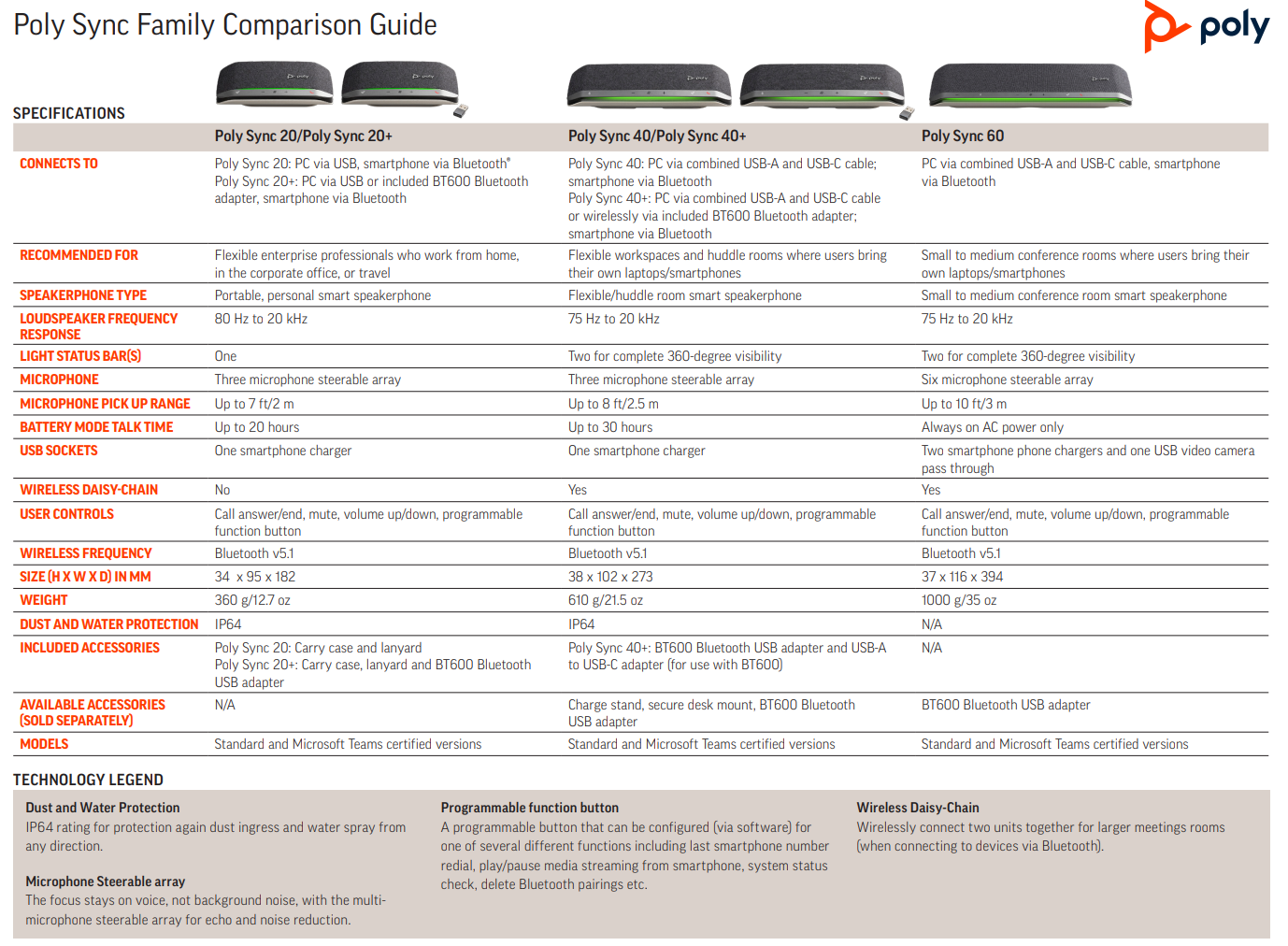 Poly Sync Family Comparison Guide

poly

SPECIFICATIONS

| | Poly Sync 20/Poly Sync 20+ | Poly Sync 40/Poly Sync 40+ | Poly Sync 60 |
|---|---|---|---|
| CONNECTS TO | Poly Sync 20: PC via USB, smartphone via Bluetooth® Poly Sync 20+: PC via USB or included BT600 Bluetooth adapter, smartphone via Bluetooth | Poly Sync 40: PC via combined USB-A and USB-C cable; smartphone via Bluetooth Poly Sync 40+: PC via combined USB-A and USB-C cable or wirelessly via included BT600 Bluetooth adapter; smartphone via Bluetooth | PC via combined USB-A and USB-C cable, smartphone via Bluetooth |
| RECOMMENDED FOR | Flexible enterprise professionals who work from home, in the corporate office, or travel | Flexible workspaces and huddle rooms where users bring their own laptops/smartphones | Small to medium conference rooms where users bring their own laptops/smartphones |
| SPEAKERPHONE TYPE | Portable, personal smart speakerphone | Flexible/huddle room smart speakerphone | Small to medium conference room smart speakerphone |
| LOUDSPEAKER FREQUENCY RESPONSE | 80 Hz to 20 kHz | 75 Hz to 20 kHz | 75 Hz to 20 kHz |
| LIGHT STATUS BAR(S) | One | Two for complete 360-degree visibility | Two for complete 360-degree visibility |
| MICROPHONE | Three microphone steerable array | Three microphone steerable array | Six microphone steerable array |
| MICROPHONE PICK UP RANGE | Up to 7 ft/2 m | Up to 8 ft/2.5 m | Up to 10 ft/3 m |
| BATTERY MODE TALK TIME | Up to 20 hours | Up to 30 hours | Always on AC power only |
| USB SOCKETS | One smartphone charger | One smartphone charger | Two smartphone phone chargers and one USB video camera pass through |
| WIRELESS DAISY-CHAIN | No | Yes | Yes |
| USER CONTROLS | Call answer/end, mute, volume up/down, programmable function button | Call answer/end, mute, volume up/down, programmable function button | Call answer/end, mute, volume up/down, programmable function button |
| WIRELESS FREQUENCY | Bluetooth v5.1 | Bluetooth v5.1 | Bluetooth v5.1 |
| SIZE (H X W X D) IN MM | 34 x 95 x 182 | 38 x 102 x 273 | 37 x 116 x 394 |
| WEIGHT | 360 g/12.7 oz | 610 g/21.5 oz | 1000 g/35 oz |
| DUST AND WATER PROTECTION | IP64 | IP64 | N/A |
| INCLUDED ACCESSORIES | Poly Sync 20: Carry case and lanyard Poly Sync 20+: Carry case, lanyard and BT600 Bluetooth USB adapter | Poly Sync 40+: BT600 Bluetooth USB adapter and USB-A to USB-C adapter (for use with BT600) | N/A |
| AVAILABLE ACCESSORIES (SOLD SEPARATELY) | N/A | Charge stand, secure desk mount, BT600 Bluetooth USB adapter | BT600 Bluetooth USB adapter |
| MODELS | Standard and Microsoft Teams certified versions | Standard and Microsoft Teams certified versions | Standard and Microsoft Teams certified versions |

TECHNOLOGY LEGEND

Dust and Water Protection
IP64 rating for protection again dust ingress and water spray from any direction.

Microphone Steerable array
The focus stays on voice, not background noise, with the multi-microphone steerable array for echo and noise reduction.

Programmable function button
A programmable button that can be configured (via software) for one of several different functions including last smartphone number redial, play/pause media streaming from smartphone, system status check, delete Bluetooth pairings etc.

Wireless Daisy-Chain
Wirelessly connect two units together for larger meetings rooms (when connecting to devices via Bluetooth).